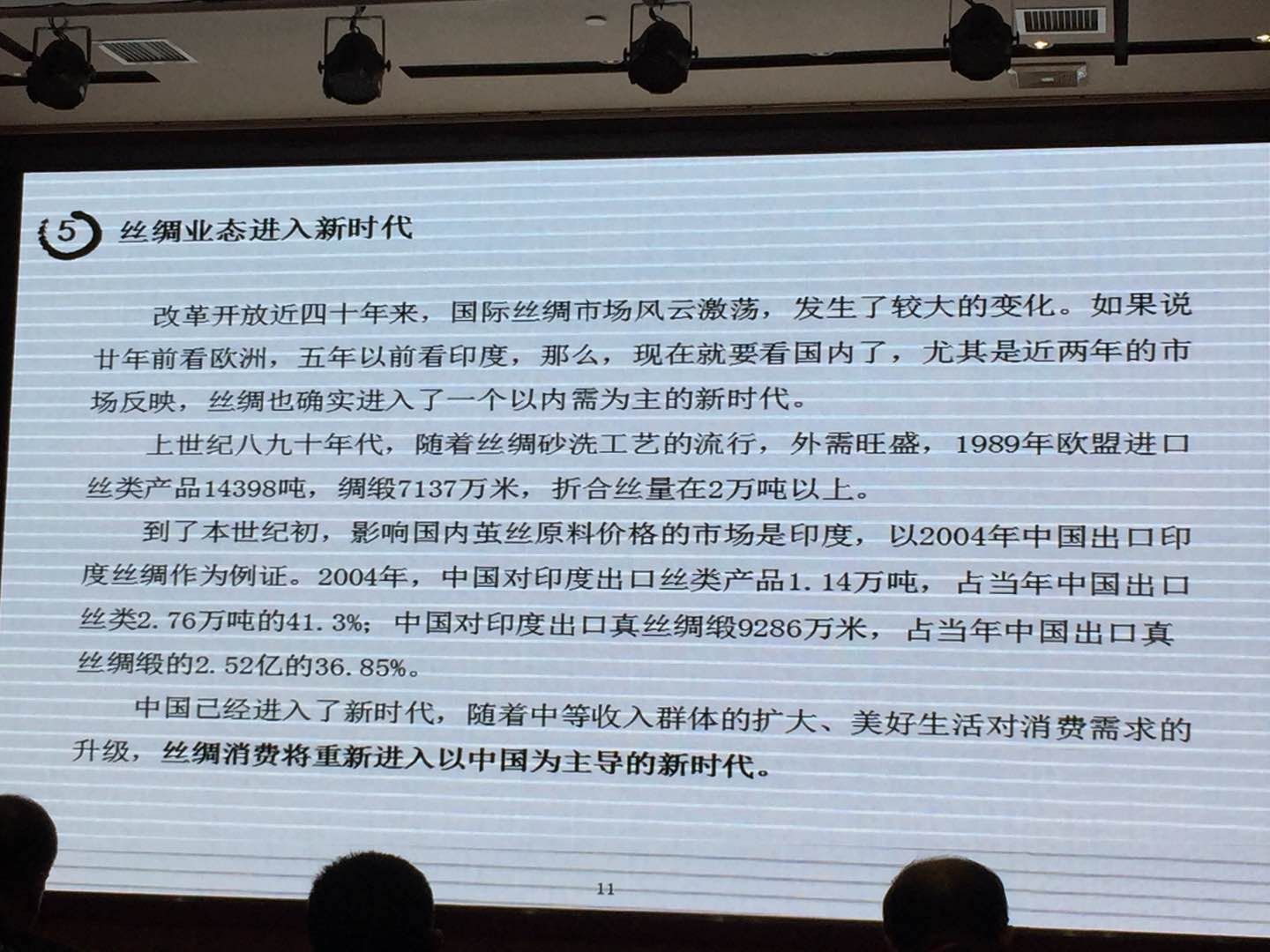 5 丝绸业态进入新时代

改革开放近四十年来，国际丝绸市场风云激荡，发生了较大的变化。如果说廿年前看欧洲，五年以前看印度，那么，现在就要看国内了，尤其是近两年的市场反映，丝绸也确实进入了一个以内需为主的新时代。

上世纪八九十年代，随着丝绸砂洗工艺的流行，外需旺盛，1989年欧盟进口丝类产品14398吨，绸缎7137万米，折合丝量在2万吨以上。

到了本世纪初，影响国内茧丝原料价格的市场是印度，以2004年中国出口印度丝绸作为例证。2004年，中国对印度出口丝类产品1.14万吨，占当年中国出口丝类2.76万吨的41.3%；中国对印度出口真丝绸缎9286万米，占当年中国出口真丝绸缎的2.52亿的36.85%。

中国已经进入了新时代，随着中等收入群体的扩大、美好生活对消费需求的升级，丝绸消费将重新进入以中国为主导的新时代。

11